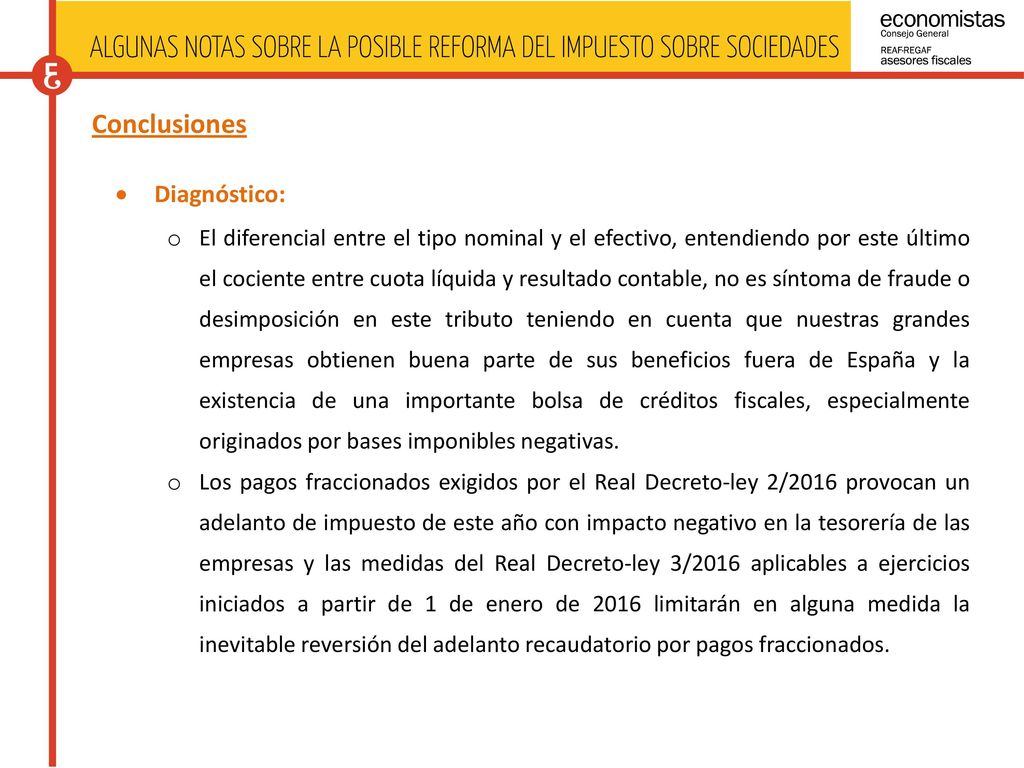 ALGUNAS NOTAS SOBRE LA POSIBLE REFORMA DEL IMPUESTO SOBRE SOCIEDADES

economistas
Consejo General
REAF·REGAF
asesores fiscales

Conclusiones

• Diagnóstico:

o El diferencial entre el tipo nominal y el efectivo, entendiendo por este último el cociente entre cuota líquida y resultado contable, no es síntoma de fraude o desimposición en este tributo teniendo en cuenta que nuestras grandes empresas obtienen buena parte de sus beneficios fuera de España y la existencia de una importante bolsa de créditos fiscales, especialmente originados por bases imponibles negativas.

o Los pagos fraccionados exigidos por el Real Decreto-ley 2/2016 provocan un adelanto de impuesto de este año con impacto negativo en la tesorería de las empresas y las medidas del Real Decreto-ley 3/2016 aplicables a ejercicios iniciados a partir de 1 de enero de 2016 limitarán en alguna medida la inevitable reversión del adelanto recaudatorio por pagos fraccionados.